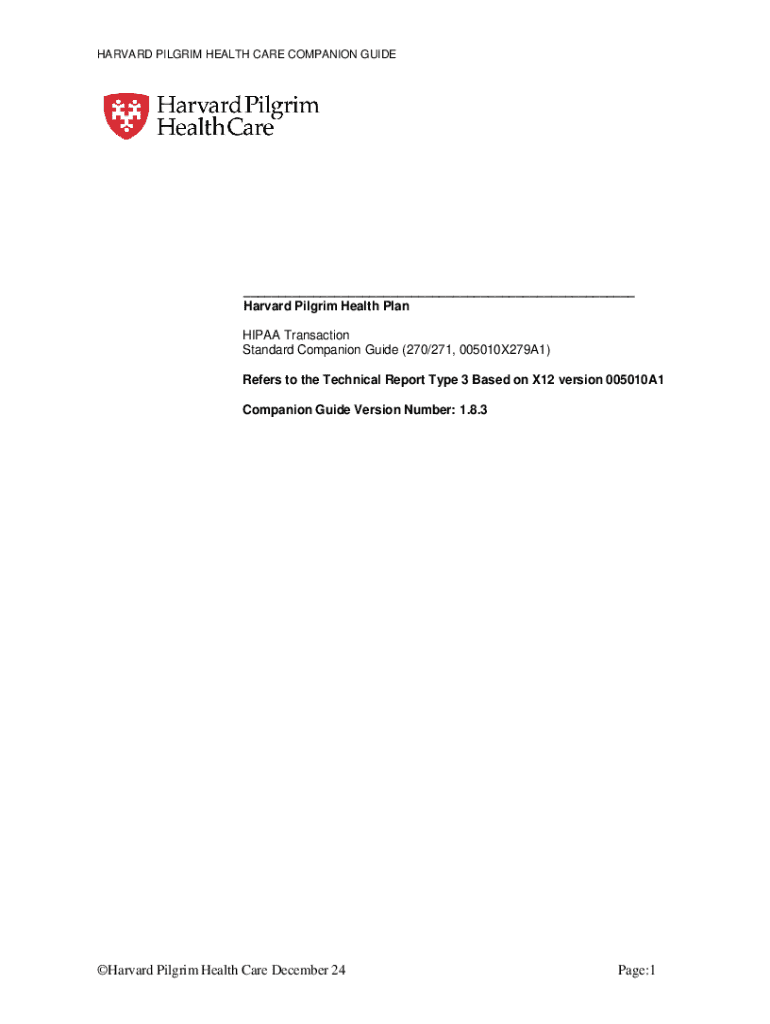 HARVARD PILGRIM HEALTH CARE COMPANION GUIDE

Harvard Pilgrim HealthCare

Harvard Pilgrim Health Plan

HIPAA Transaction
Standard Companion Guide (270/271, 005010X279A1)

Refers to the Technical Report Type 3 Based on X12 version 005010A1

Companion Guide Version Number: 1.8.3

©Harvard Pilgrim Health Care December 24

Page:1